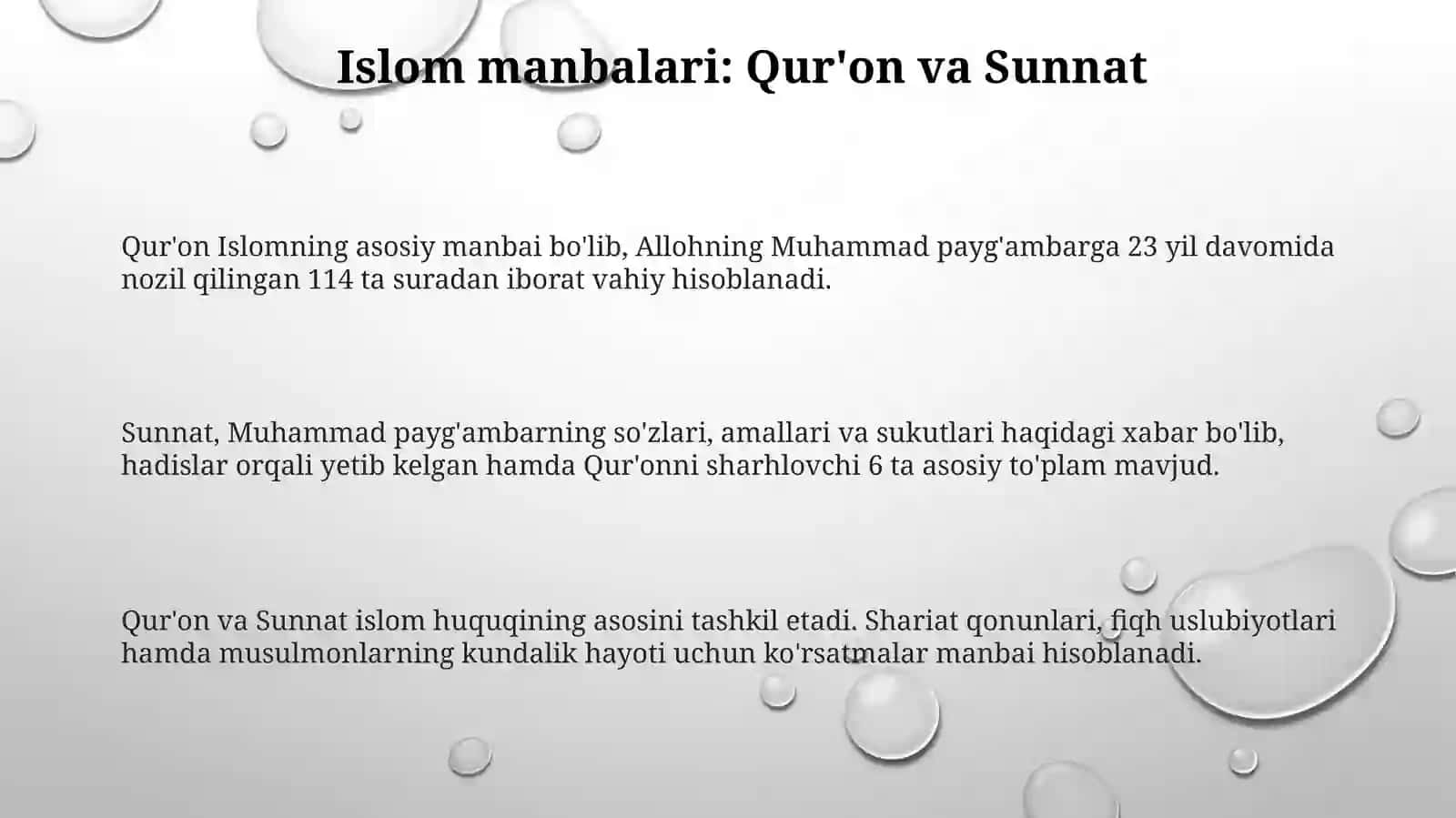 Islom manbalari: Qur'on va Sunnat

Qur'on Islomning asosiy manbai bo'lib, Allohning Muhammad payg'ambarga 23 yil davomida nozil qilingan 114 ta suradan iborat vahiy hisoblanadi.

Sunnat, Muhammad payg'ambarning so'zlari, amallari va sukutlari haqidagi xabar bo'lib, hadislar orqali yetib kelgan hamda Qur'onni sharhlovchi 6 ta asosiy to'plam mavjud.

Qur'on va Sunnat islom huquqining asosini tashkil etadi. Shariat qonunlari, fiqh uslubiyotlari hamda musulmonlarning kundalik hayoti uchun ko'rsatmalar manbai hisoblanadi.